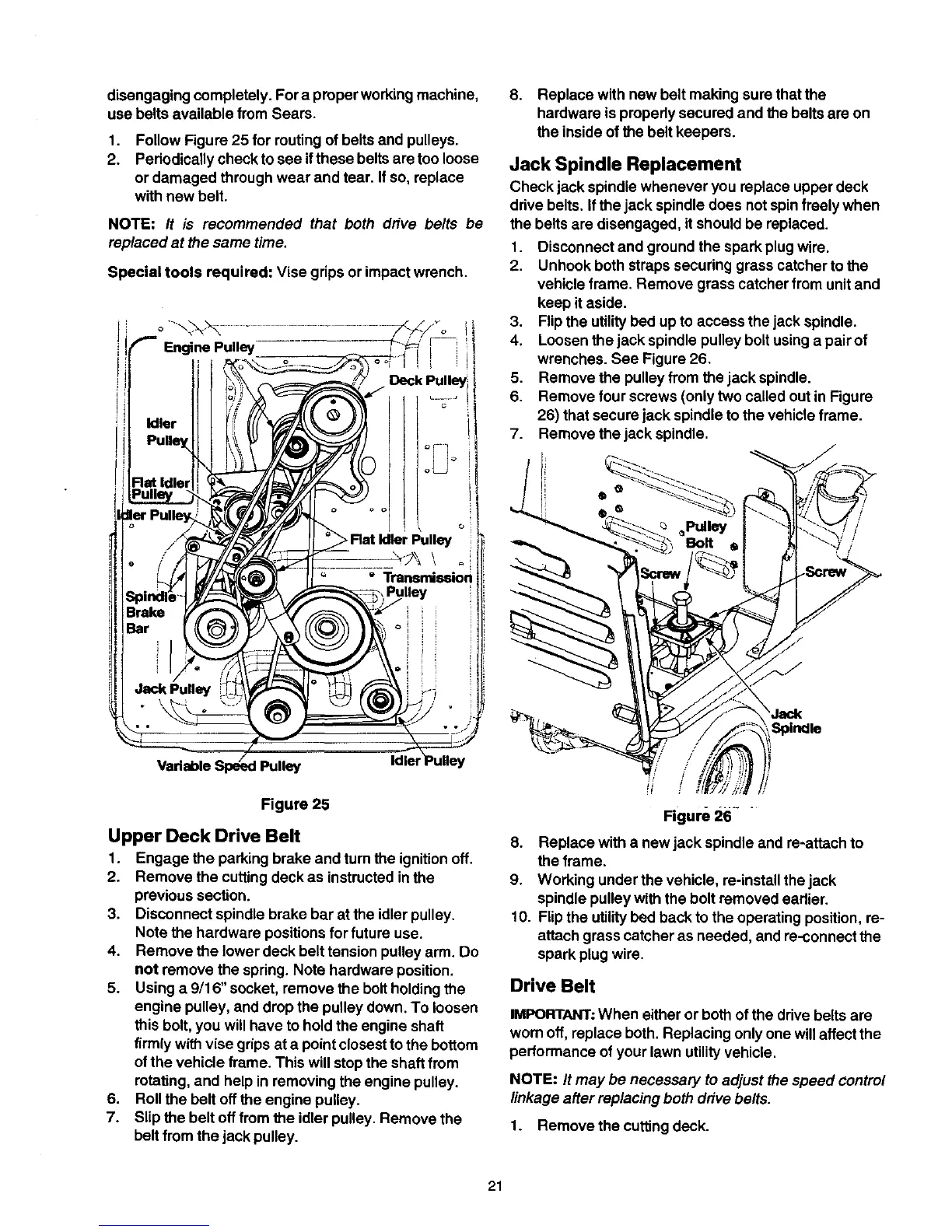 disengaging completely. For a proper working machine, use belts available from Sears.

1. Follow Figure 25 for routing of belts and pulleys.
2. Periodically check to see if these belts are too loose or damaged through wear and tear. If so, replace with new belt.

NOTE: It is recommended that both drive belts be replaced at the same time.

Special tools required: Vise grips or impact wrench.

Engine Pulley
Deck Pulley
Idler Pulley
Flat Idler Pulley
Idler Pulley
Flat Idler Pulley
Transmission Pulley
Spindle Brake Bar
Jack Pulley
Variable Speed Pulley
Idler Pulley

Figure 25

Upper Deck Drive Belt

1. Engage the parking brake and turn the ignition off.
2. Remove the cutting deck as instructed in the previous section.
3. Disconnect spindle brake bar at the idler pulley. Note the hardware positions for future use.
4. Remove the lower deck belt tension pulley arm. Do not remove the spring. Note hardware position.
5. Using a 9/16" socket, remove the bolt holding the engine pulley, and drop the pulley down. To loosen this bolt, you will have to hold the engine shaft firmly with vise grips at a point closest to the bottom of the vehicle frame. This will stop the shaft from rotating, and help in removing the engine pulley.
6. Roll the belt off the engine pulley.
7. Slip the belt off from the idler pulley. Remove the belt from the jack pulley.
8. Replace with new belt making sure that the hardware is properly secured and the belts are on the inside of the belt keepers.

Jack Spindle Replacement

Check jack spindle whenever you replace upper deck drive belts. If the jack spindle does not spin freely when the belts are disengaged, it should be replaced.

1. Disconnect and ground the spark plug wire.
2. Unhook both straps securing grass catcher to the vehicle frame. Remove grass catcher from unit and keep it aside.
3. Flip the utility bed up to access the jack spindle.
4. Loosen the jack spindle pulley bolt using a pair of wrenches. See Figure 26.
5. Remove the pulley from the jack spindle.
6. Remove four screws (only two called out in Figure 26) that secure jack spindle to the vehicle frame.
7. Remove the jack spindle.

Pulley Bolt
Screw
Screw
Jack Spindle

Figure 26

8. Replace with a new jack spindle and re-attach to the frame.
9. Working under the vehicle, re-install the jack spindle pulley with the bolt removed earlier.
10. Flip the utility bed back to the operating position, re-attach grass catcher as needed, and re-connect the spark plug wire.

Drive Belt

IMPORTANT: When either or both of the drive belts are worn off, replace both. Replacing only one will affect the performance of your lawn utility vehicle.

NOTE: It may be necessary to adjust the speed control linkage after replacing both drive belts.

1. Remove the cutting deck.

21